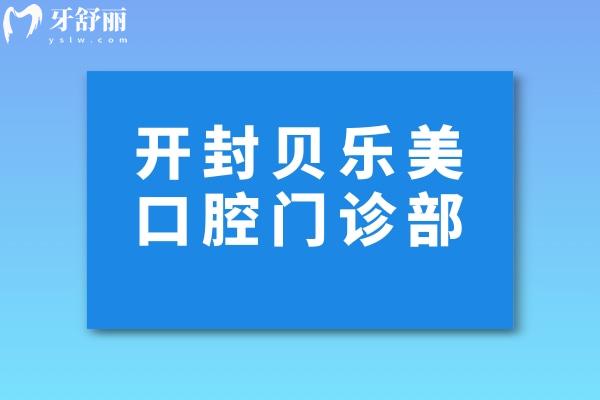 牙舒丽
yslw.com

开封贝乐美
口腔门诊部